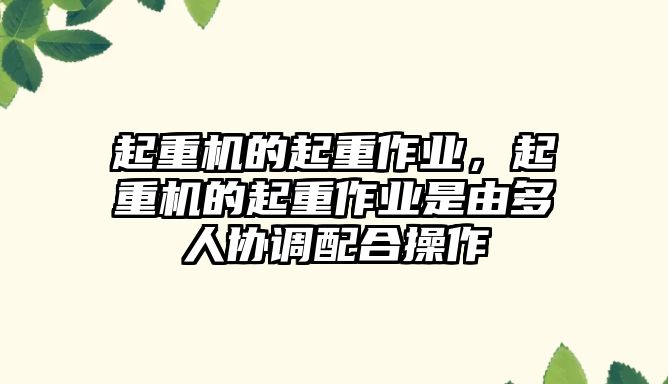 起重机的起重作业，起重机的起重作业是由多人协调配合操作